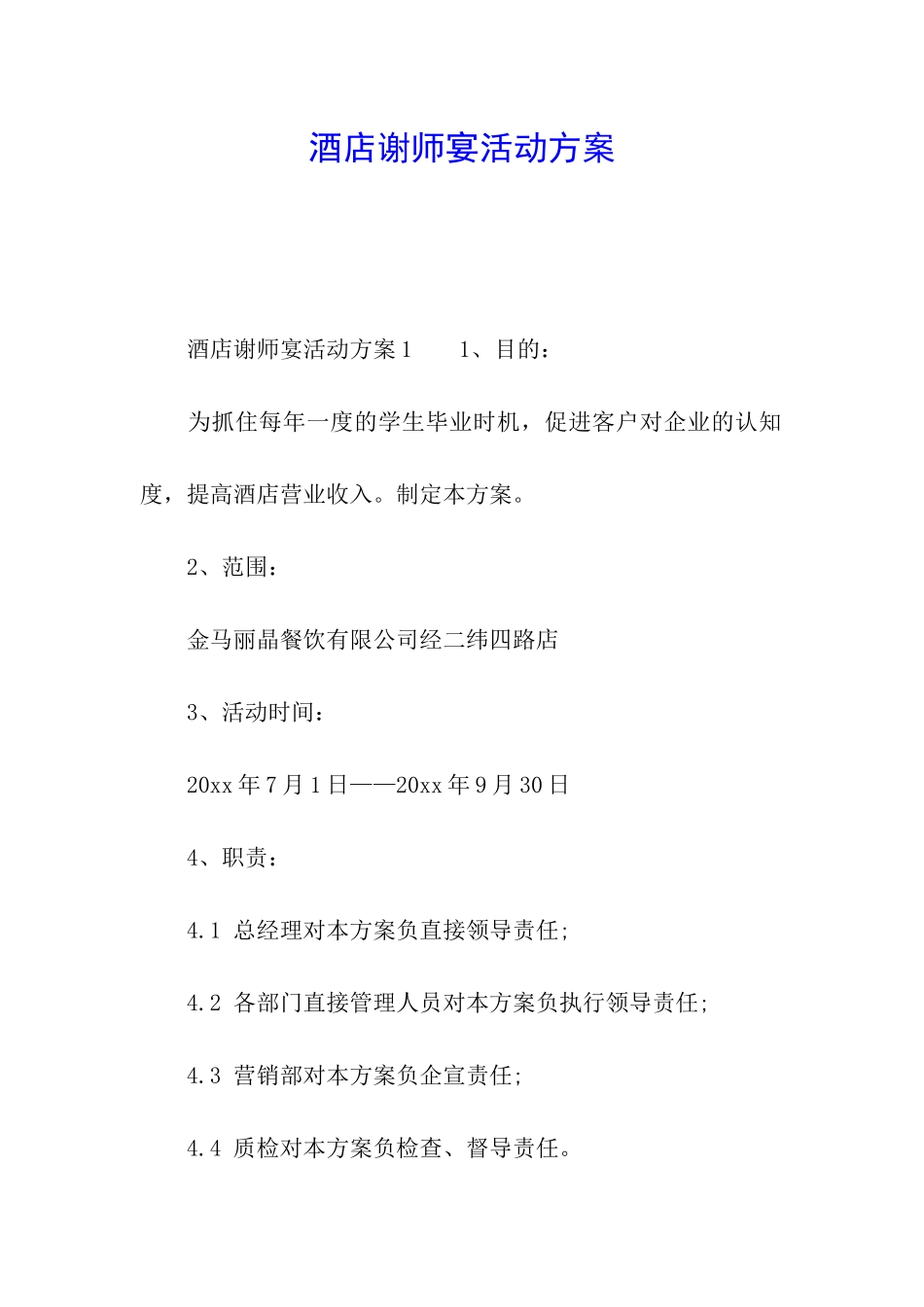 酒店谢师宴活动方案

酒店谢师宴活动方案1　　1、目的：

为抓住每年一度的学生毕业时机，促进客户对企业的认知度，提高酒店营业收入。制定本方案。

2、范围：

金马丽晶餐饮有限公司经二纬四路店

3、活动时间：

20xx年7月1日——20xx年9月30日

4、职责：

4.1 总经理对本方案负直接领导责任;

4.2 各部门直接管理人员对本方案负执行领导责任;

4.3 营销部对本方案负企宣责任;

4.4 质检对本方案负检查、督导责任。